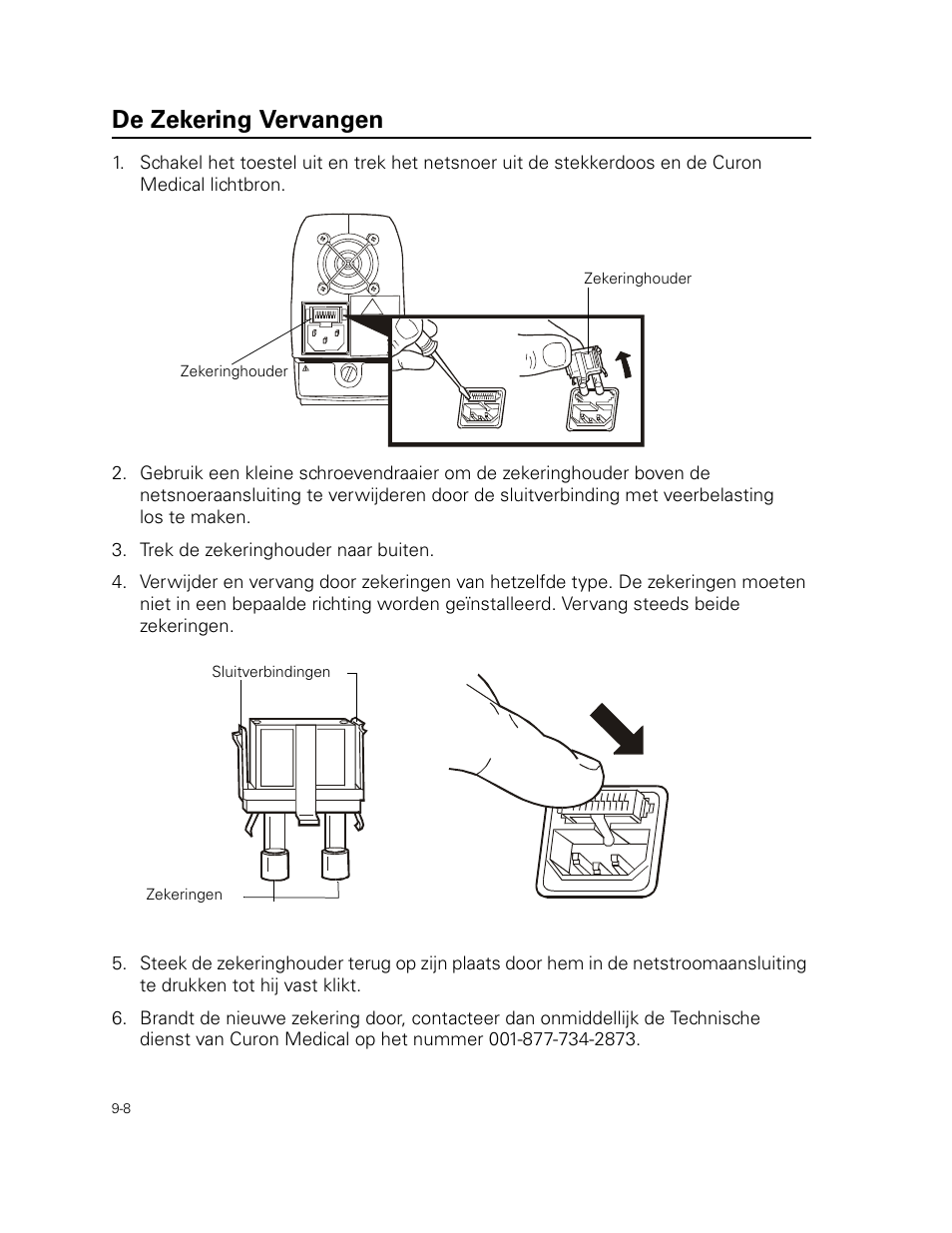 De Zekering Vervangen

1. Schakel het toestel uit en trek het netsnoer uit de stekkerdoos en de Curon Medical lichtbron.

Zekeringhouder

Zekeringhouder

2. Gebruik een kleine schroevendraaier om de zekeringhouder boven de netsnoeraansluiting te verwijderen door de sluitverbinding met veerbelasting los te maken.

3. Trek de zekeringhouder naar buiten.

4. Verwijder en vervang door zekeringen van hetzelfde type. De zekeringen moeten niet in een bepaalde richting worden geïnstalleerd. Vervang steeds beide zekeringen.

Sluitverbindingen

Zekeringen

5. Steek de zekeringhouder terug op zijn plaats door hem in de netstroomaansluiting te drukken tot hij vast klikt.

6. Brandt de nieuwe zekering door, contacteer dan onmiddellijk de Technische dienst van Curon Medical op het nummer 001-877-734-2873.

9-8